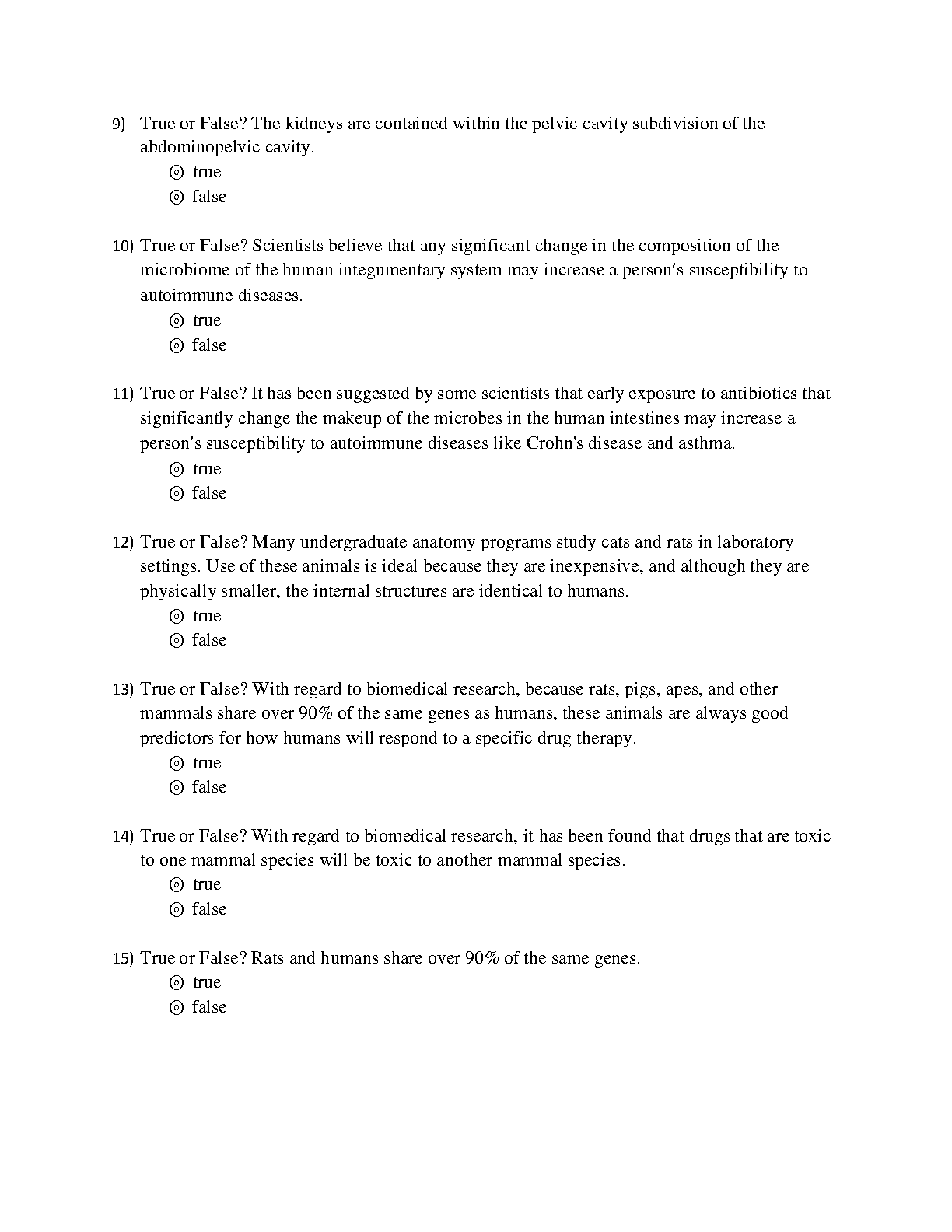 9) True or False? The kidneys are contained within the pelvic cavity subdivision of the abdominopelvic cavity.
◎ true
◎ false

10) True or False? Scientists believe that any significant change in the composition of the microbiome of the human integumentary system may increase a person's susceptibility to autoimmune diseases.
◎ true
◎ false

11) True or False? It has been suggested by some scientists that early exposure to antibiotics that significantly change the makeup of the microbes in the human intestines may increase a person's susceptibility to autoimmune diseases like Crohn's disease and asthma.
◎ true
◎ false

12) True or False? Many undergraduate anatomy programs study cats and rats in laboratory settings. Use of these animals is ideal because they are inexpensive, and although they are physically smaller, the internal structures are identical to humans.
◎ true
◎ false

13) True or False? With regard to biomedical research, because rats, pigs, apes, and other mammals share over 90% of the same genes as humans, these animals are always good predictors for how humans will respond to a specific drug therapy.
◎ true
◎ false

14) True or False? With regard to biomedical research, it has been found that drugs that are toxic to one mammal species will be toxic to another mammal species.
◎ true
◎ false

15) True or False? Rats and humans share over 90% of the same genes.
◎ true
◎ false